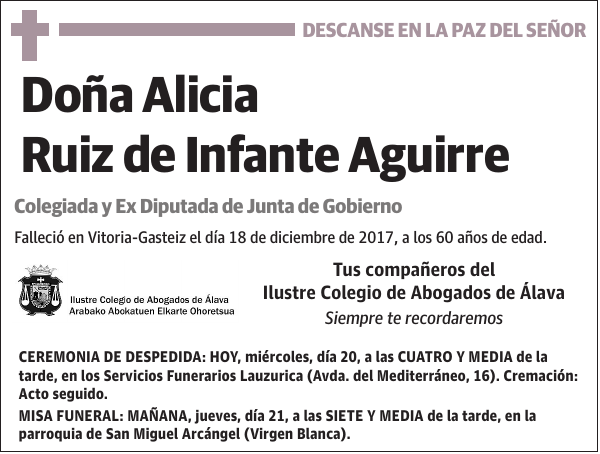 DESCANSE EN LA PAZ DEL SEÑOR

Doña Alicia
Ruiz de Infante Aguirre

Colegiada y Ex Diputada de Junta de Gobierno

Falleció en Vitoria-Gasteiz el día 18 de diciembre de 2017, a los 60 años de edad.

Ilustre Colegio de Abogados de Álava
Arabako Abokatuen Elkarte Ohoretsua

Tus compañeros del
Ilustre Colegio de Abogados de Álava
Siempre te recordaremos

CEREMONIA DE DESPEDIDA: HOY, miércoles, día 20, a las CUATRO Y MEDIA de la tarde, en los Servicios Funerarios Lauzurica (Avda. del Mediterráneo, 16). Cremación: Acto seguido.

MISA FUNERAL: MAÑANA, jueves, día 21, a las SIETE Y MEDIA de la tarde, en la parroquia de San Miguel Arcángel (Virgen Blanca).